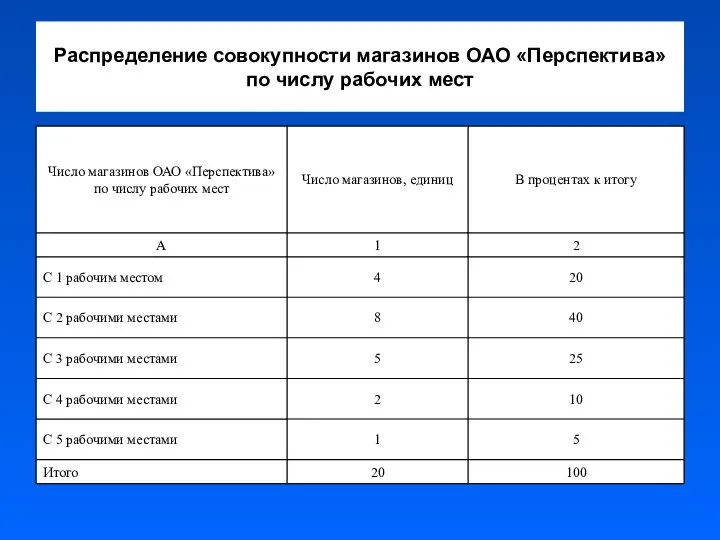 Распределение совокупности магазинов ОАО «Перспектива» по числу рабочих мест

| Число магазинов ОАО «Перспектива» по числу рабочих мест | Число магазинов, единиц | В процентах к итогу |
|---|---|---|
| А | 1 | 2 |
| С 1 рабочим местом | 4 | 20 |
| С 2 рабочими местами | 8 | 40 |
| С 3 рабочими местами | 5 | 25 |
| С 4 рабочими местами | 2 | 10 |
| С 5 рабочими местами | 1 | 5 |
| Итого | 20 | 100 |